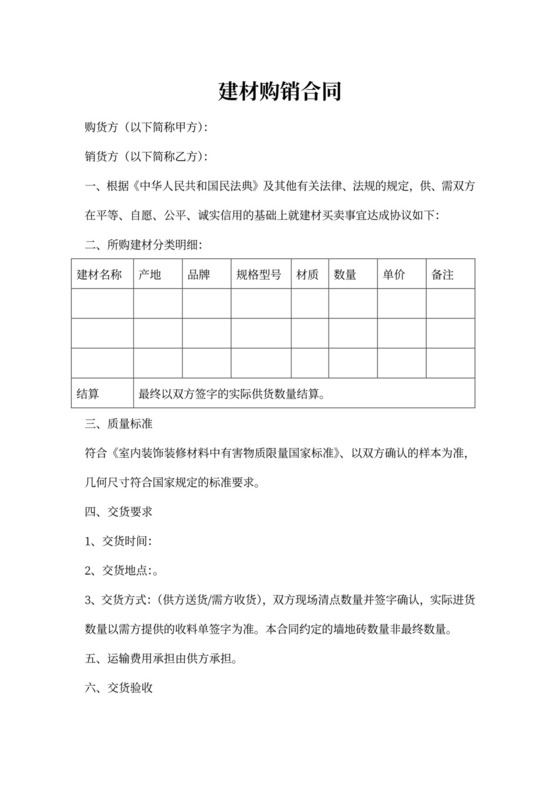 建材购销合同

购货方（以下简称甲方）：

销货方（以下简称乙方）：

一、根据《中华人民共和国民法典》及其他有关法律、法规的规定，供、需双方在平等、自愿、公平、诚实信用的基础上就建材买卖事宜达成协议如下：

二、所购建材分类明细：

| 建材名称 | 产地 | 品牌 | 规格型号 | 材质 | 数量 | 单价 | 备注 |
|---|---|---|---|---|---|---|---|
| | | | | | | | |
| | | | | | | | |
| | | | | | | | |
| 结算 | 最终以双方签字的实际供货数量结算。 | | | | | | |

三、质量标准

符合《室内装饰装修材料中有害物质限量国家标准》、以双方确认的样本为准，几何尺寸符合国家规定的标准要求。

四、交货要求

1、交货时间：

2、交货地点：。

3、交货方式：（供方送货/需方收货），双方现场清点数量并签字确认，实际进货数量以需方提供的收料单签字为准。本合同约定的墙地砖数量非最终数量。

五、运输费用承担由供方承担。

六、交货验收